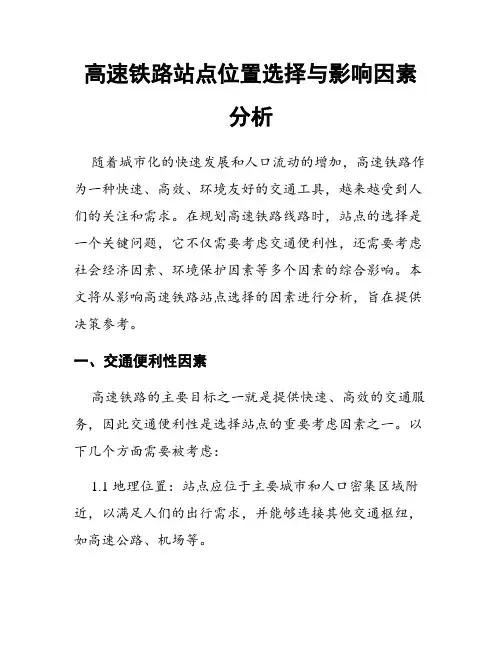 高速铁路站点位置选择与影响因素分析

随着城市化的快速发展和人口流动的增加，高速铁路作为一种快速、高效、环境友好的交通工具，越来越受到人们的关注和需求。在规划高速铁路线路时，站点的选择是一个关键问题，它不仅需要考虑交通便利性，还需要考虑社会经济因素、环境保护因素等多个因素的综合影响。本文将从影响高速铁路站点选择的因素进行分析，旨在提供决策参考。

一、交通便利性因素

高速铁路的主要目标之一就是提供快速、高效的交通服务，因此交通便利性是选择站点的重要考虑因素之一。以下几个方面需要被考虑：

1.1 地理位置：站点应位于主要城市和人口密集区域附近，以满足人们的出行需求，并能够连接其他交通枢纽，如高速公路、机场等。